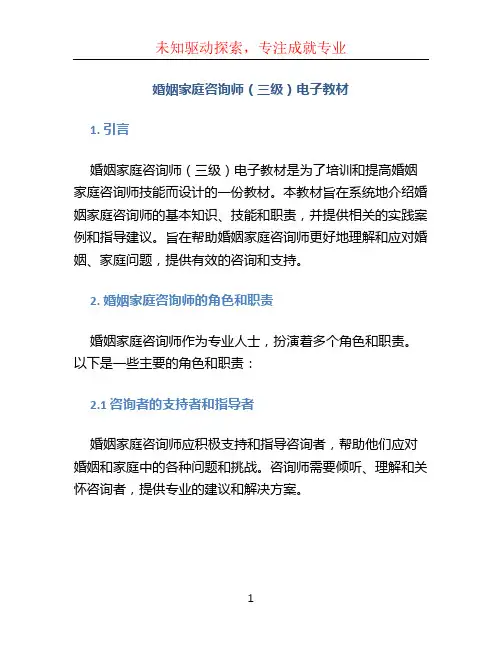 未知驱动探索，专注成就专业

婚姻家庭咨询师（三级）电子教材

1. 引言

婚姻家庭咨询师（三级）电子教材是为了培训和提高婚姻家庭咨询师技能而设计的一份教材。本教材旨在系统地介绍婚姻家庭咨询师的基本知识、技能和职责，并提供相关的实践案例和指导建议。旨在帮助婚姻家庭咨询师更好地理解和应对婚姻、家庭问题，提供有效的咨询和支持。

2. 婚姻家庭咨询师的角色和职责

婚姻家庭咨询师作为专业人士，扮演着多个角色和职责。以下是一些主要的角色和职责：

2.1 咨询者的支持者和指导者

婚姻家庭咨询师应积极支持和指导咨询者，帮助他们应对婚姻和家庭中的各种问题和挑战。咨询师需要倾听、理解和关怀咨询者，提供专业的建议和解决方案。

1